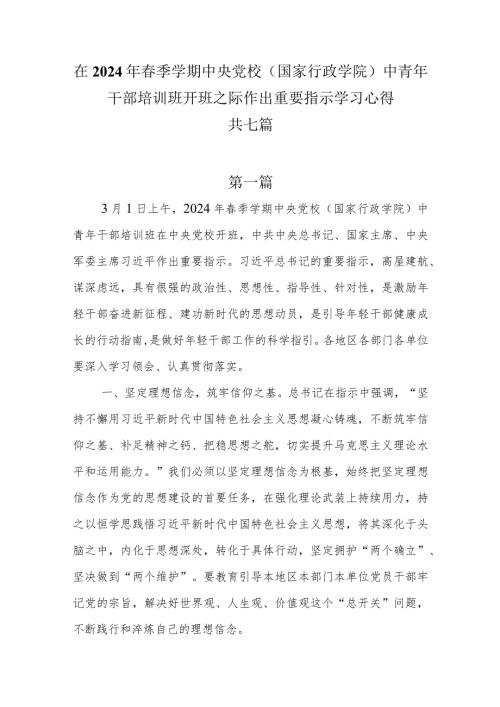 在2024年春季学期中央党校（国家行政学院）中青年干部培训班开班之际作出重要指示学习心得
共七篇

第一篇

3月1日上午，2024年春季学期中央党校（国家行政学院）中青年干部培训班在中央党校开班，中共中央总书记、国家主席、中央军委主席习近平作出重要指示。习近平总书记的重要指示，高屋建瓴、谋深虑远，具有很强的政治性、思想性、指导性、针对性，是激励年轻干部奋进新征程、建功新时代的思想动员，是引导年轻干部健康成长的行动指南，是做好年轻干部工作的科学指引。各地区各部门各单位要深入学习领会、认真贯彻落实。

一、坚定理想信念，筑牢信仰之基。总书记在指示中强调，“坚持不懈用习近平新时代中国特色社会主义思想凝心铸魂，不断筑牢信仰之基、补足精神之钙、把稳思想之舵，切实提升马克思主义理论水平和运用能力。”我们必须以坚定理想信念为根基，始终把坚定理想信念作为党的思想建设的首要任务，在强化理论武装上持续用力，持之以恒学思践悟习近平新时代中国特色社会主义思想，将其深化于头脑之中，内化于思想深处，转化于具体行动，坚定拥护“两个确立”、坚决做到“两个维护”。要教育引导本地区本部门本单位党员干部牢记党的宗旨，解决好世界观、人生观、价值观这个“总开关”问题，不断践行和淬炼自己的理想信念。